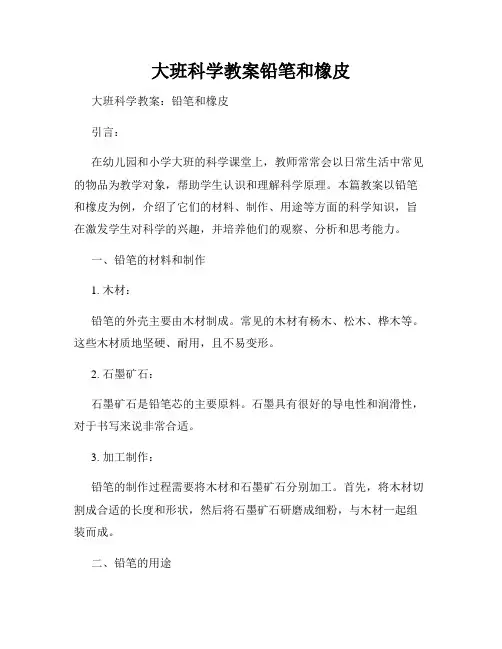 大班科学教案铅笔和橡皮

大班科学教案：铅笔和橡皮

引言：

在幼儿园和小学大班的科学课堂上，教师常常会以日常生活中常见的物品为教学对象，帮助学生认识和理解科学原理。本篇教案以铅笔和橡皮为例，介绍了它们的材料、制作、用途等方面的科学知识，旨在激发学生对科学的兴趣，并培养他们的观察、分析和思考能力。

一、铅笔的材料和制作

1. 木材：

铅笔的外壳主要由木材制成。常见的木材有杨木、松木、桦木等。这些木材质地坚硬、耐用，且不易变形。

2. 石墨矿石：

石墨矿石是铅笔芯的主要原料。石墨具有很好的导电性和润滑性，对于书写来说非常合适。

3. 加工制作：

铅笔的制作过程需要将木材和石墨矿石分别加工。首先，将木材切割成合适的长度和形状，然后将石墨矿石研磨成细粉，与木材一起组装而成。

二、铅笔的用途